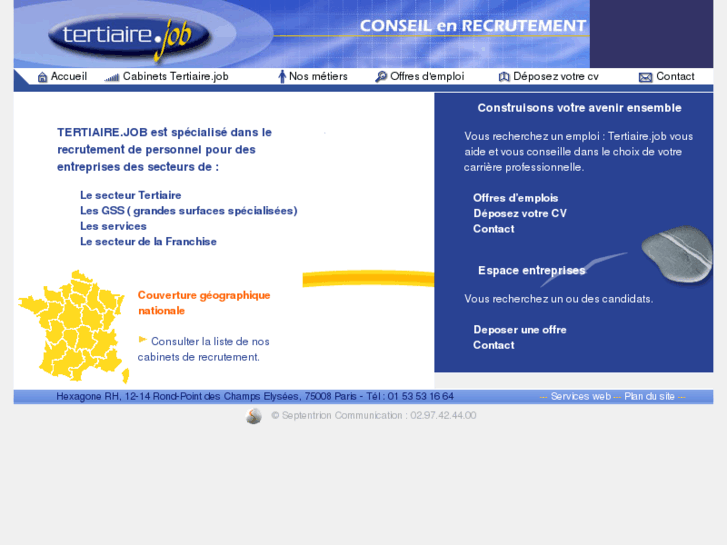 tertiaire.job

CONSEIL en RECRUTEMENT

Accueil
Cabinets Tertiaire.job
Nos métiers
Offres d'emploi
Déposez votre cv
Contact

TERTIAIRE.JOB est spécialisé dans le recrutement de personnel pour des entreprises des secteurs de :

Le secteur Tertiaire
Les GSS ( grandes surfaces spécialisées)
Les services
Le secteur de la Franchise

Couverture géographique nationale

Consulter la liste de nos cabinets de recrutement.

Construisons votre avenir ensemble

Vous recherchez un emploi : Tertiaire.job vous aide et vous conseille dans le choix de votre carrière professionnelle.

Offres d'emplois
Déposez votre CV
Contact

Espace entreprises

Vous recherchez un ou des candidats.

Deposer une offre
Contact

Hexagone RH, 12-14 Rond-Point des Champs Elysées, 75008 Paris - Tél : 01 53 53 16 64

--- Services web --- Plan du site ---

© Septentrion Communication : 02.97.42.44.00